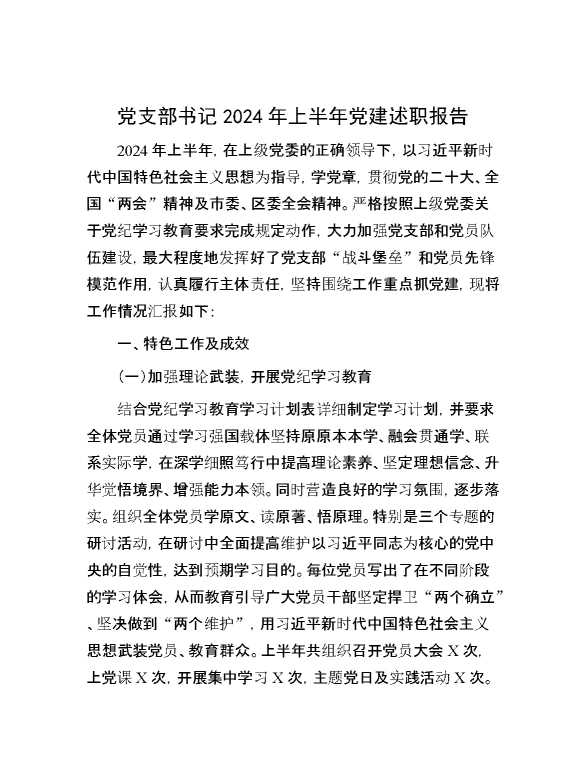 党支部书记 2024 年上半年党建述职报告

2024 年上半年，在上级党委的正确领导下，以习近平新时代中国特色社会主义思想为指导，学党章，贯彻党的二十大、全国“两会”精神及市委、区委全会精神。严格按照上级党委关于党纪学习教育要求完成规定动作，大力加强党支部和党员队伍建设，最大程度地发挥好了党支部“战斗堡垒”和党员先锋模范作用，认真履行主体责任，坚持围绕工作重点抓党建，现将工作情况汇报如下：

一、特色工作及成效

(一)加强理论武装，开展党纪学习教育

结合党纪学习教育学习计划表详细制定学习计划，并要求全体党员通过学习强国载体坚持原原本本学、融会贯通学、联系实际学，在深学细照笃行中提高理论素养、坚定理想信念、升华党悟境界、增强能力本领。同时营造良好的学习氛围，逐步落实。组织全体党员学原文、读原著、悟原理。特别是三个专题的研讨活动，在研讨中全面提高维护以习近平同志为核心的党中央的自觉性，达到预期学习目的。每位党员写出了在不同阶段的学习体会，从而教育引导广大党员干部坚定捍卫“两个确立”、坚决做到“两个维护”，用习近平新时代中国特色社会主义思想武装党员、教育群众。上半年共组织召开党员大会 X 次，上党课 X 次，开展集中学习 X 次，主题党日及实践活动 X 次。